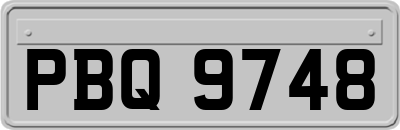 PBQ 9748